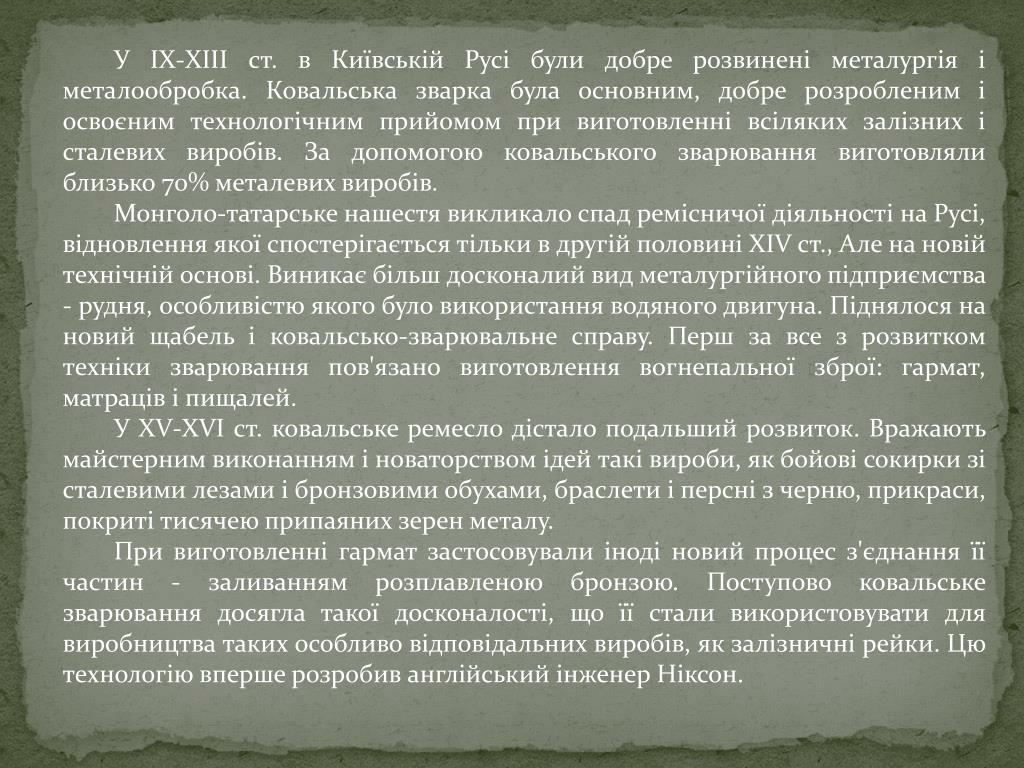 У IX-XIII ст. в Київській Русі були добре розвинені металургія і металообробка. Ковальська зварка була основним, добре розробленим і освоєним технологічним прийомом при виготовленні всіляких залізних і сталевих виробів. За допомогою ковальського зварювання виготовляли близько 70% металевих виробів.

Монголо-татарське нашестя викликало спад ремісничої діяльності на Русі, відновлення якої спостерігається тільки в другій половині XIV ст., Але на новій технічній основі. Виникає більш досконалий вид металургійного підприємства - рудня, особливістю якого було використання водяного двигуна. Піднялося на новий щабель і ковальсько-зварювальне справу. Перш за все з розвитком техніки зварювання пов'язано виготовлення вогнепальної зброї: гармат, матраців і пищалей.

У XV-XVI ст. ковальське ремесло дістало подальший розвиток. Вражають майстерним виконанням і новаторством ідей такі вироби, як бойові сокирки зі сталевими лезами і бронзовими обухами, браслети і персні з черню, прикраси, покриті тисячею припаяних зерен металу.

При виготовленні гармат застосовували іноді новий процес з'єднання її частин - заливанням розплавленою бронзою. Поступово ковальське зварювання досягла такої досконалості, що її стали використовувати для виробництва таких особливо відповідальних виробів, як залізничні рейки. Цю технологію вперше розробив англійський інженер Ніксон.